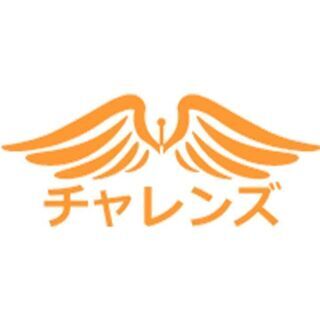 チャレンズ